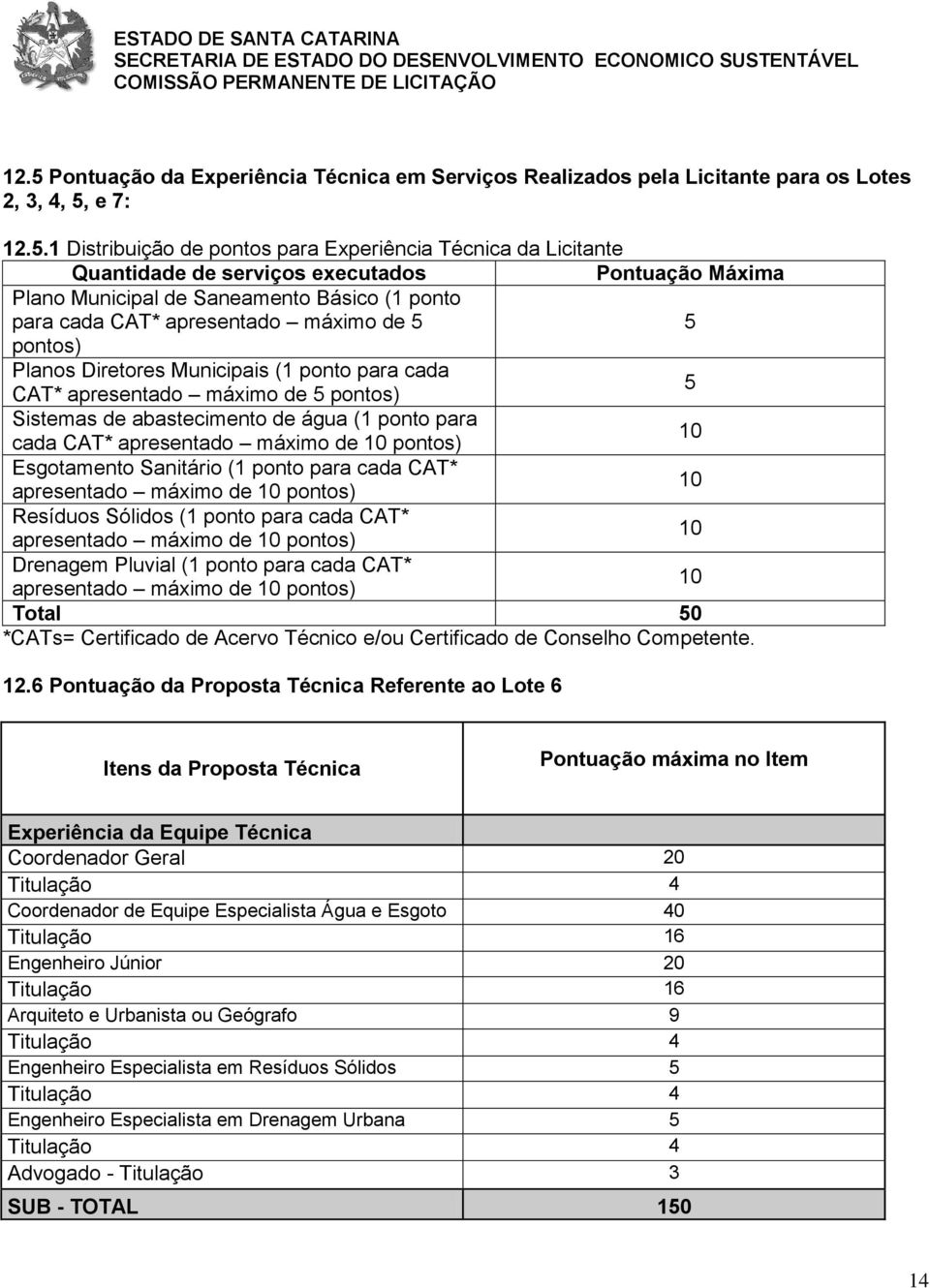 ESTADO DE SANTA CATARINA
SECRETARIA DE ESTADO DO DESENVOLVIMENTO ECONOMICO SUSTENTÁVEL
COMISSÃO PERMANENTE DE LICITAÇÃO

12.5 Pontuação da Experiência Técnica em Serviços Realizados pela Licitante para os Lotes 2, 3, 4, 5, e 7:

12.5.1 Distribuição de pontos para Experiência Técnica da Licitante

| Quantidade de serviços executados | Pontuação Máxima |
|---|---|
| Plano Municipal de Saneamento Básico (1 ponto para cada CAT* apresentado – máximo de 5 pontos) | 5 |
| Planos Diretores Municipais (1 ponto para cada CAT* apresentado – máximo de 5 pontos) | 5 |
| Sistemas de abastecimento de água (1 ponto para cada CAT* apresentado – máximo de 10 pontos) | 10 |
| Esgotamento Sanitário (1 ponto para cada CAT* apresentado – máximo de 10 pontos) | 10 |
| Resíduos Sólidos (1 ponto para cada CAT* apresentado – máximo de 10 pontos) | 10 |
| Drenagem Pluvial (1 ponto para cada CAT* apresentado – máximo de 10 pontos) | 10 |
| Total | 50 |

*CATs= Certificado de Acervo Técnico e/ou Certificado de Conselho Competente.

12.6 Pontuação da Proposta Técnica Referente ao Lote 6

| Itens da Proposta Técnica | Pontuação máxima no Item |
|---|---|
| Experiência da Equipe Técnica | |
| Coordenador Geral | 20 |
| Titulação | 4 |
| Coordenador de Equipe Especialista Água e Esgoto | 40 |
| Titulação | 16 |
| Engenheiro Júnior | 20 |
| Titulação | 16 |
| Arquiteto e Urbanista ou Geógrafo | 9 |
| Titulação | 4 |
| Engenheiro Especialista em Resíduos Sólidos | 5 |
| Titulação | 4 |
| Engenheiro Especialista em Drenagem Urbana | 5 |
| Titulação | 4 |
| Advogado - Titulação | 3 |
| SUB - TOTAL | 150 |

14